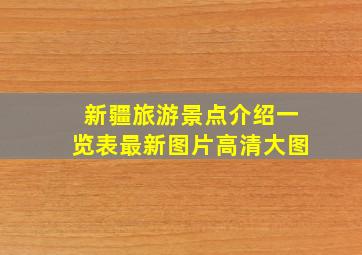 新疆旅游景点介绍一览表最新图片高清大图